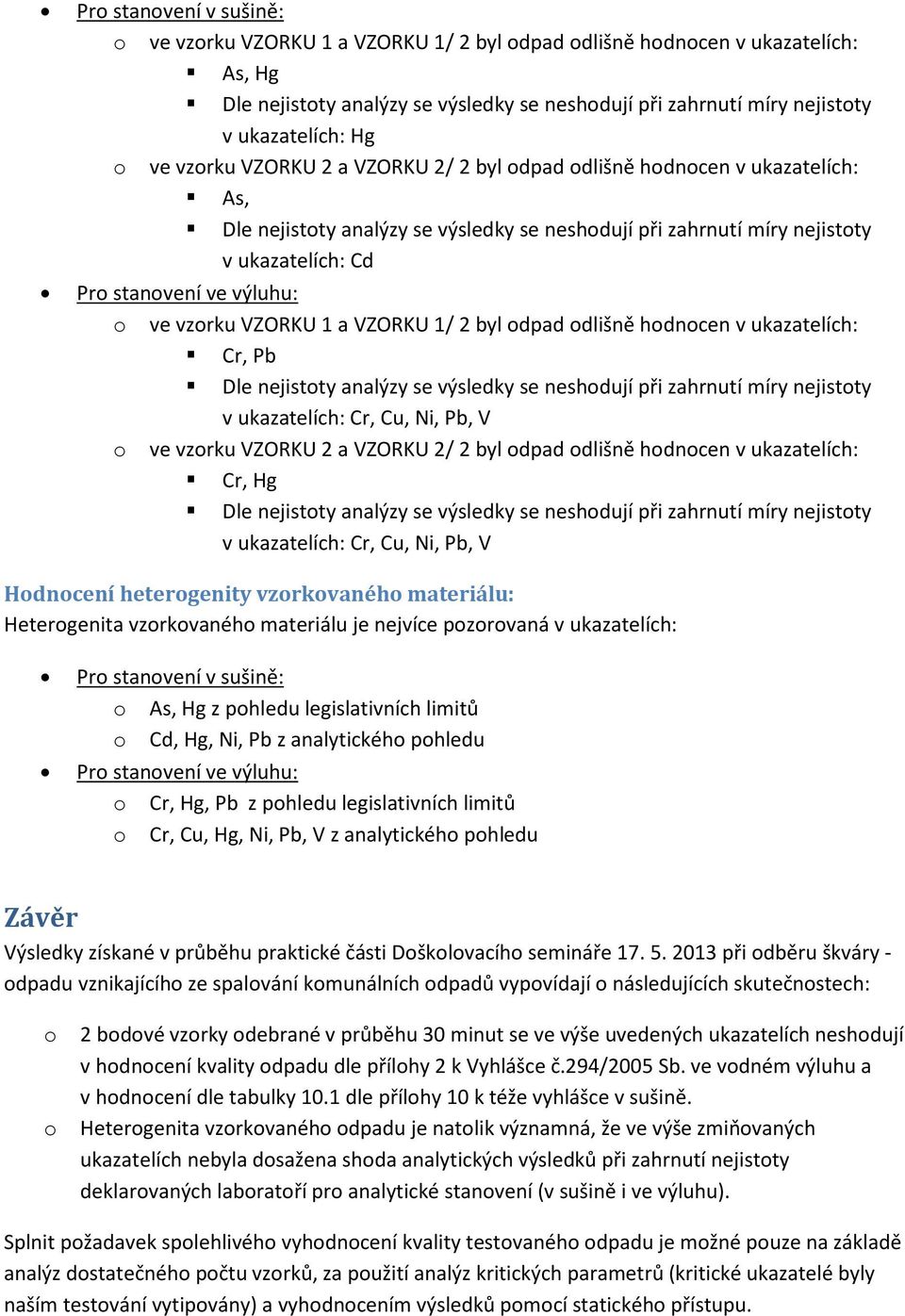 • Pro stanovení v sušině:
  o ve vzorku VZORKU 1 a VZORKU 1/ 2 byl odpad odlišně hodnocen v ukazatelích:
    ▪ As, Hg
    ▪ Dle nejistoty analýzy se výsledky se neshodují při zahrnutí míry nejistoty v ukazatelích: Hg
  o ve vzorku VZORKU 2 a VZORKU 2/ 2 byl odpad odlišně hodnocen v ukazatelích:
    ▪ As,
    ▪ Dle nejistoty analýzy se výsledky se neshodují při zahrnutí míry nejistoty v ukazatelích: Cd
• Pro stanovení ve výluhu:
  o ve vzorku VZORKU 1 a VZORKU 1/ 2 byl odpad odlišně hodnocen v ukazatelích:
    ▪ Cr, Pb
    ▪ Dle nejistoty analýzy se výsledky se neshodují při zahrnutí míry nejistoty v ukazatelích: Cr, Cu, Ni, Pb, V
  o ve vzorku VZORKU 2 a VZORKU 2/ 2 byl odpad odlišně hodnocen v ukazatelích:
    ▪ Cr, Hg
    ▪ Dle nejistoty analýzy se výsledky se neshodují při zahrnutí míry nejistoty v ukazatelích: Cr, Cu, Ni, Pb, V

Hodnocení heterogenity vzorkovaného materiálu:
Heterogenita vzorkovaného materiálu je nejvíce pozorovaná v ukazatelích:

• Pro stanovení v sušině:
  o As, Hg z pohledu legislativních limitů
  o Cd, Hg, Ni, Pb z analytického pohledu
• Pro stanovení ve výluhu:
  o Cr, Hg, Pb z pohledu legislativních limitů
  o Cr, Cu, Hg, Ni, Pb, V z analytického pohledu

Závěr
Výsledky získané v průběhu praktické části Doškolovacího semináře 17. 5. 2013 při odběru škváry - odpadu vznikajícího ze spalování komunálních odpadů vypovídají o následujících skutečnostech:

o 2 bodové vzorky odebrané v průběhu 30 minut se ve výše uvedených ukazatelích neshodují v hodnocení kvality odpadu dle přílohy 2 k Vyhlášce č.294/2005 Sb. ve vodném výluhu a v hodnocení dle tabulky 10.1 dle přílohy 10 k téže vyhlášce v sušině.
o Heterogenita vzorkovaného odpadu je natolik významná, že ve výše zmiňovaných ukazatelích nebyla dosažena shoda analytických výsledků při zahrnutí nejistoty deklarovaných laboratoří pro analytické stanovení (v sušině i ve výluhu).

Splnit požadavek spolehlivého vyhodnocení kvality testovaného odpadu je možné pouze na základě analýz dostatečného počtu vzorků, za použití analýz kritických parametrů (kritické ukazatelé byly naším testování vytipovány) a vyhodnocením výsledků pomocí statického přístupu.